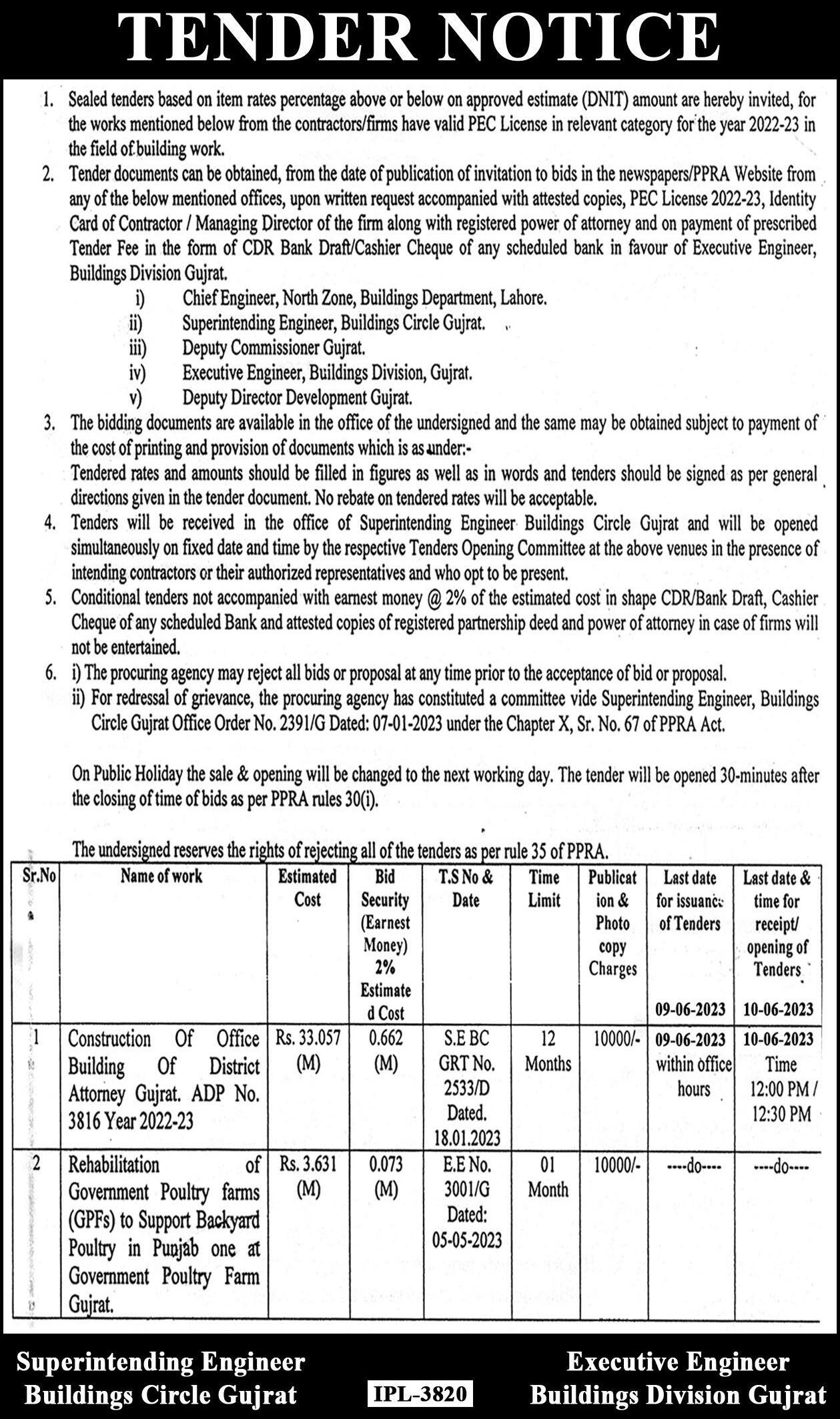 TENDER NOTICE

1. Sealed tenders based on item rates percentage above or below on approved estimate (DNIT) amount are hereby invited, for the works mentioned below from the contractors/firms have valid PEC License in relevant category for the year 2022-23 in the field of building work.

2. Tender documents can be obtained, from the date of publication of invitation to bids in the newspapers/PPRA Website from any of the below mentioned offices, upon written request accompanied with attested copies, PEC License 2022-23, Identity Card of Contractor / Managing Director of the firm along with registered power of attorney and on payment of prescribed Tender Fee in the form of CDR Bank Draft/Cashier Cheque of any scheduled bank in favour of Executive Engineer, Buildings Division Gujrat.
i) Chief Engineer, North Zone, Buildings Department, Lahore.
ii) Superintending Engineer, Buildings Circle Gujrat.
iii) Deputy Commissioner Gujrat.
iv) Executive Engineer, Buildings Division, Gujrat.
v) Deputy Director Development Gujrat.

3. The bidding documents are available in the office of the undersigned and the same may be obtained subject to payment of the cost of printing and provision of documents which is as under:-
Tendered rates and amounts should be filled in figures as well as in words and tenders should be signed as per general directions given in the tender document. No rebate on tendered rates will be acceptable.

4. Tenders will be received in the office of Superintending Engineer Buildings Circle Gujrat and will be opened simultaneously on fixed date and time by the respective Tenders Opening Committee at the above venues in the presence of intending contractors or their authorized representatives and who opt to be present.

5. Conditional tenders not accompanied with earnest money @ 2% of the estimated cost in shape CDR/Bank Draft, Cashier Cheque of any scheduled Bank and attested copies of registered partnership deed and power of attorney in case of firms will not be entertained.

6. i) The procuring agency may reject all bids or proposal at any time prior to the acceptance of bid or proposal.
ii) For redressal of grievance, the procuring agency has constituted a committee vide Superintending Engineer, Buildings Circle Gujrat Office Order No. 2391/G Dated: 07-01-2023 under the Chapter X, Sr. No. 67 of PPRA Act.

On Public Holiday the sale & opening will be changed to the next working day. The tender will be opened 30-minutes after the closing of time of bids as per PPRA rules 30(i).

The undersigned reserves the rights of rejecting all of the tenders as per rule 35 of PPRA.

| Sr.No | Name of work | Estimated Cost | Bid Security (Earnest Money) 2% Estimated Cost | T.S No & Date | Time Limit | Publication & Photo copy Charges | Last date for issuance of Tenders 09-06-2023 | Last date & time for receipt/ opening of Tenders 10-06-2023 |
|---|---|---|---|---|---|---|---|---|
| 1 | Construction Of Office Building Of District Attorney Gujrat. ADP No. 3816 Year 2022-23 | Rs. 33.057 (M) | 0.662 (M) | S.E BC GRT No. 2533/D Dated. 18.01.2023 | 12 Months | 10000/- | 09-06-2023 within office hours | 10-06-2023 Time 12:00 PM / 12:30 PM |
| 2 | Rehabilitation of Government Poultry farms (GPFs) to Support Backyard Poultry in Punjab one at Government Poultry Farm Gujrat. | Rs. 3.631 (M) | 0.073 (M) | E.E No. 3001/G Dated: 05-05-2023 | 01 Month | 10000/- | ----do---- | ----do---- |

Superintending Engineer
Buildings Circle Gujrat

IPL-3820

Executive Engineer
Buildings Division Gujrat